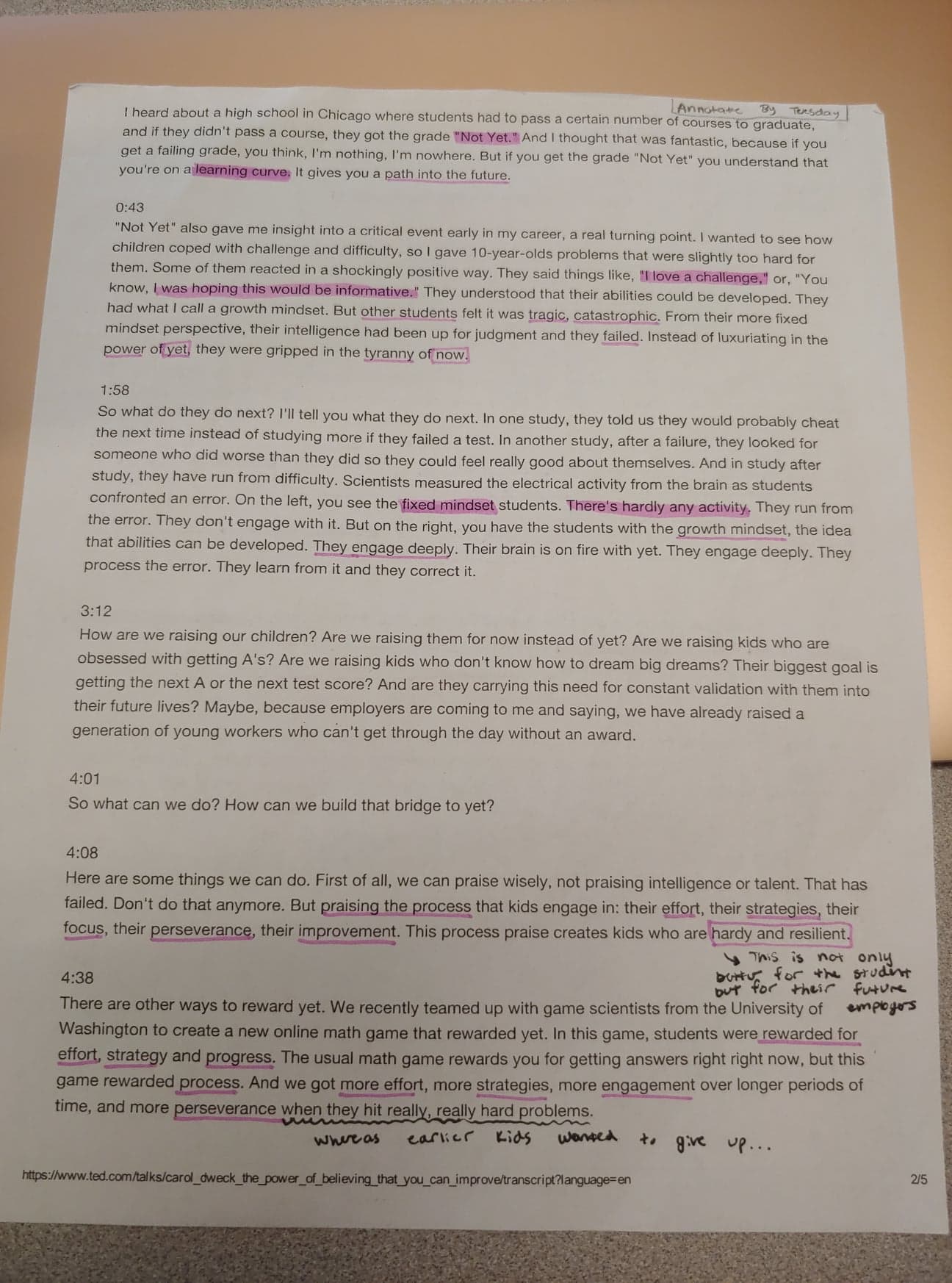 Annotate By Tuesday

I heard about a high school in Chicago where students had to pass a certain number of courses to graduate, and if they didn't pass a course, they got the grade "Not Yet." And I thought that was fantastic, because if you get a failing grade, you think, I'm nothing, I'm nowhere. But if you get the grade "Not Yet" you understand that you're on a learning curve. It gives you a path into the future.

0:43
"Not Yet" also gave me insight into a critical event early in my career, a real turning point. I wanted to see how children coped with challenge and difficulty, so I gave 10-year-olds problems that were slightly too hard for them. Some of them reacted in a shockingly positive way. They said things like, "I love a challenge," or, "You know, I was hoping this would be informative." They understood that their abilities could be developed. They had what I call a growth mindset. But other students felt it was tragic, catastrophic. From their more fixed mindset perspective, their intelligence had been up for judgment and they failed. Instead of luxuriating in the power of yet, they were gripped in the tyranny of now.

1:58
So what do they do next? I'll tell you what they do next. In one study, they told us they would probably cheat the next time instead of studying more if they failed a test. In another study, after a failure, they looked for someone who did worse than they did so they could feel really good about themselves. And in study after study, they have run from difficulty. Scientists measured the electrical activity from the brain as students confronted an error. On the left, you see the fixed mindset students. There's hardly any activity. They run from the error. They don't engage with it. But on the right, you have the students with the growth mindset, the idea that abilities can be developed. They engage deeply. Their brain is on fire with yet. They engage deeply. They process the error. They learn from it and they correct it.

3:12
How are we raising our children? Are we raising them for now instead of yet? Are we raising kids who are obsessed with getting A's? Are we raising kids who don't know how to dream big dreams? Their biggest goal is getting the next A or the next test score? And are they carrying this need for constant validation with them into their future lives? Maybe, because employers are coming to me and saying, we have already raised a generation of young workers who can't get through the day without an award.

4:01
So what can we do? How can we build that bridge to yet?

4:08
Here are some things we can do. First of all, we can praise wisely, not praising intelligence or talent. That has failed. Don't do that anymore. But praising the process that kids engage in: their effort, their strategies, their focus, their perseverance, their improvement. This process praise creates kids who are hardy and resilient.

↳ This is not only better for the student but for their future employers

4:38
There are other ways to reward yet. We recently teamed up with game scientists from the University of Washington to create a new online math game that rewarded yet. In this game, students were rewarded for effort, strategy and progress. The usual math game rewards you for getting answers right right now, but this game rewarded process. And we got more effort, more strategies, more engagement over longer periods of time, and more perseverance when they hit really, really hard problems.

whereas earlier kids wanted to give up...

https://www.ted.com/talks/carol_dweck_the_power_of_believing_that_you_can_improve/transcript?language=en

2/5